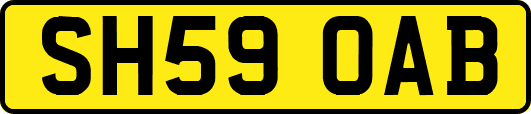 SH59 OAB